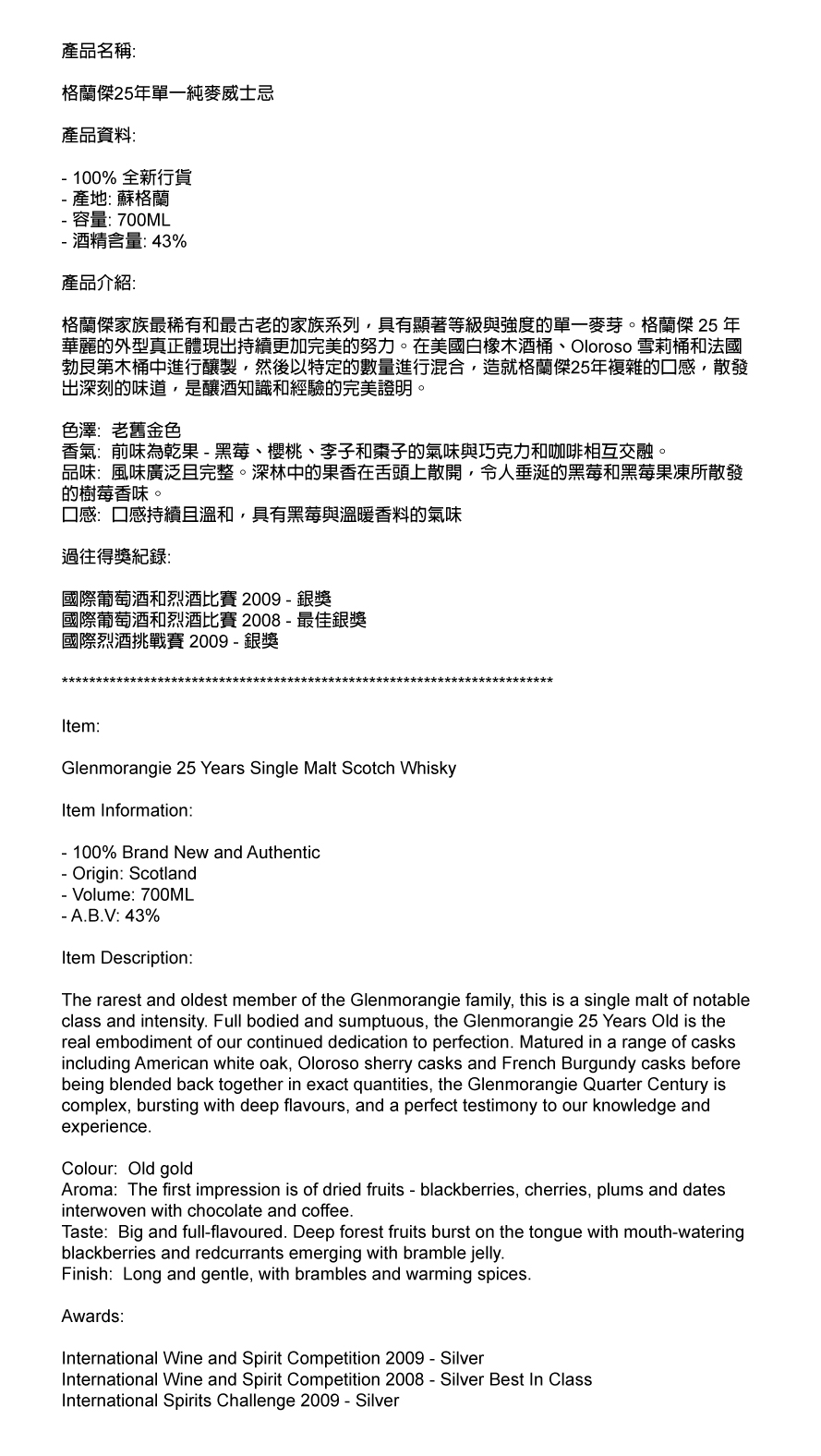 產品名稱:

格蘭傑25年單一純麥威士忌

產品資料:

- 100% 全新行貨
- 產地: 蘇格蘭
- 容量: 700ML
- 酒精含量: 43%

產品介紹:

格蘭傑家族最稀有和最古老的家族系列，具有顯著等級與強度的單一麥芽。格蘭傑 25 年華麗的外型真正體現出持續更加完美的努力。在美國白橡木酒桶、Oloroso 雪莉桶和法國勃艮第木桶中進行釀製，然後以特定的數量進行混合，造就格蘭傑25年複雜的口感，散發出深刻的味道，是釀酒知識和經驗的完美證明。

色澤: 老舊金色
香氣: 前味為乾果 - 黑莓、櫻桃、李子和棗子的氣味與巧克力和咖啡相互交融。
品味: 風味廣泛且完整。深林中的果香在舌頭上散開，令人垂涎的黑莓和黑莓果凍所散發的樹莓香味。
口感: 口感持續且溫和，具有黑莓與溫暖香料的氣味

過往得獎紀錄:

國際葡萄酒和烈酒比賽 2009 - 銀獎
國際葡萄酒和烈酒比賽 2008 - 最佳銀獎
國際烈酒挑戰賽 2009 - 銀獎

**************************************************************************

Item:

Glenmorangie 25 Years Single Malt Scotch Whisky

Item Information:

- 100% Brand New and Authentic
- Origin: Scotland
- Volume: 700ML
- A.B.V: 43%

Item Description:

The rarest and oldest member of the Glenmorangie family, this is a single malt of notable class and intensity. Full bodied and sumptuous, the Glenmorangie 25 Years Old is the real embodiment of our continued dedication to perfection. Matured in a range of casks including American white oak, Oloroso sherry casks and French Burgundy casks before being blended back together in exact quantities, the Glenmorangie Quarter Century is complex, bursting with deep flavours, and a perfect testimony to our knowledge and experience.

Colour: Old gold
Aroma: The first impression is of dried fruits - blackberries, cherries, plums and dates interwoven with chocolate and coffee.
Taste: Big and full-flavoured. Deep forest fruits burst on the tongue with mouth-watering blackberries and redcurrants emerging with bramble jelly.
Finish: Long and gentle, with brambles and warming spices.

Awards:

International Wine and Spirit Competition 2009 - Silver
International Wine and Spirit Competition 2008 - Silver Best In Class
International Spirits Challenge 2009 - Silver